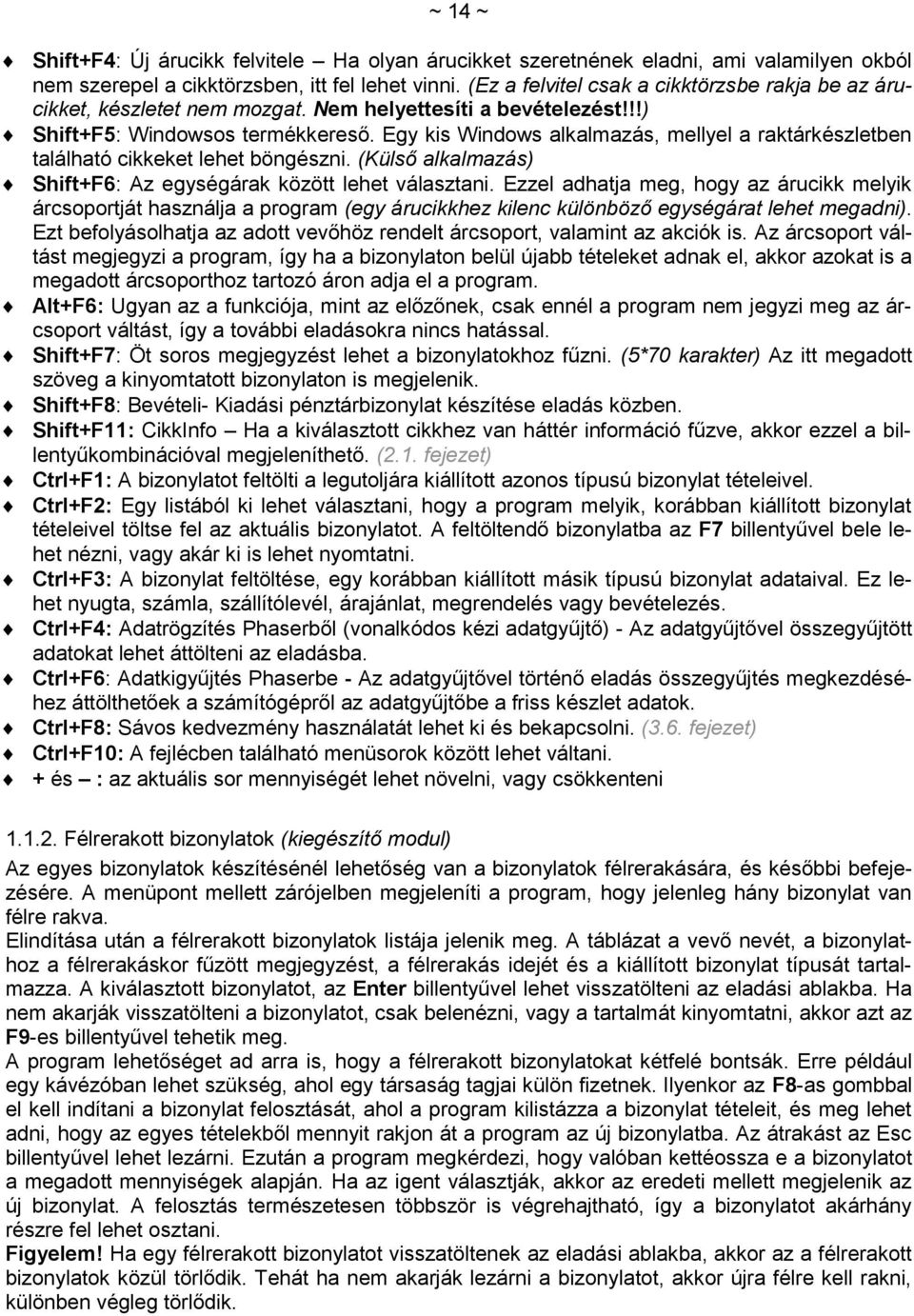 ~ 14 ~

Shift+F4: Új árucikk felvitele – Ha olyan árucikket szeretnének eladni, ami valamilyen okból nem szerepel a cikktörzsben, itt fel lehet vinni. (Ez a felvitel csak a cikktörzsbe rakja be az árucikket, készletet nem mozgat. Nem helyettesíti a bevételezést!!!)

Shift+F5: Windowsos termékkereső. Egy kis Windows alkalmazás, mellyel a raktárkészletben található cikkeket lehet böngészni. (Külső alkalmazás)

Shift+F6: Az egységárak között lehet választani. Ezzel adhatja meg, hogy az árucikk melyik árcsoportját használja a program (egy árucikkhez kilenc különböző egységárat lehet megadni). Ezt befolyásolhatja az adott vevőhöz rendelt árcsoport, valamint az akciók is. Az árcsoport váltást megjegyzi a program, így ha a bizonylaton belül újabb tételeket adnak el, akkor azokat is a megadott árcsoporthoz tartozó áron adja el a program.

Alt+F6: Ugyan az a funkciója, mint az előzőnek, csak ennél a program nem jegyzi meg az árcsoport váltást, így a további eladásokra nincs hatással.

Shift+F7: Öt soros megjegyzést lehet a bizonylatokhoz fűzni. (5*70 karakter) Az itt megadott szöveg a kinyomtatott bizonylaton is megjelenik.

Shift+F8: Bevételi- Kiadási pénztárbizonylat készítése eladás közben.

Shift+F11: CikkInfo – Ha a kiválasztott cikkhez van háttér információ fűzve, akkor ezzel a billentyűkombinációval megjeleníthető. (2.1. fejezet)

Ctrl+F1: A bizonylatot feltölti a legutoljára kiállított azonos típusú bizonylat tételeivel.

Ctrl+F2: Egy listából ki lehet választani, hogy a program melyik, korábban kiállított bizonylat tételeivel töltse fel az aktuális bizonylatot. A feltöltendő bizonylatba az F7 billentyűvel bele lehet nézni, vagy akár ki is lehet nyomtatni.

Ctrl+F3: A bizonylat feltöltése, egy korábban kiállított másik típusú bizonylat adataival. Ez lehet nyugta, számla, szállítólevél, árajánlat, megrendelés vagy bevételezés.

Ctrl+F4: Adatrögzítés Phaserből (vonalkódos kézi adatgyűjtő) - Az adatgyűjtővel összegyűjtött adatokat lehet áttölteni az eladásba.

Ctrl+F6: Adatkigyűjtés Phaserbe - Az adatgyűjtővel történő eladás összegyűjtés megkezdéséhez áttölthetőek a számítógépről az adatgyűjtőbe a friss készlet adatok.

Ctrl+F8: Sávos kedvezmény használatát lehet ki és bekapcsolni. (3.6. fejezet)

Ctrl+F10: A fejlécben található menüsorok között lehet váltani.

+ és – : az aktuális sor mennyiségét lehet növelni, vagy csökkenteni

1.1.2. Félrerakott bizonylatok (kiegészítő modul)

Az egyes bizonylatok készítésénél lehetőség van a bizonylatok félrerakására, és későbbi befejezésére. A menüpont mellett zárójelben megjeleníti a program, hogy jelenleg hány bizonylat van félre rakva.
Elindítása után a félrerakott bizonylatok listája jelenik meg. A táblázat a vevő nevét, a bizonylathoz a félrerakáskor fűzött megjegyzést, a félrerakás idejét és a kiállított bizonylat típusát tartalmazza. A kiválasztott bizonylatot, az Enter billentyűvel lehet visszatölteni az eladási ablakba. Ha nem akarják visszatölteni a bizonylatot, csak belenézni, vagy a tartalmát kinyomtatni, akkor azt az F9-es billentyűvel tehetik meg.
A program lehetőséget ad arra is, hogy a félrerakott bizonylatokat kétfelé bontsák. Erre például egy kávézóban lehet szükség, ahol egy társaság tagjai külön fizetnek. Ilyenkor az F8-as gombbal el kell indítani a bizonylat felosztását, ahol a program kilistázza a bizonylat tételeit, és meg lehet adni, hogy az egyes tételekből mennyit rakjon át a program az új bizonylatba. Az átrakást az Esc billentyűvel lehet lezárni. Ezután a program megkérdezi, hogy valóban kettéossza e a bizonylatot a megadott mennyiségek alapján. Ha az igent választják, akkor az eredeti mellett megjelenik az új bizonylat. A felosztás természetesen többször is végrehajtható, így a bizonylatot akárhány részre fel lehet osztani.
Figyelem! Ha egy félrerakott bizonylatot visszatöltenek az eladási ablakba, akkor az a félrerakott bizonylatok közül törlődik. Tehát ha nem akarják lezárni a bizonylatot, akkor újra félre kell rakni, különben végleg törlődik.